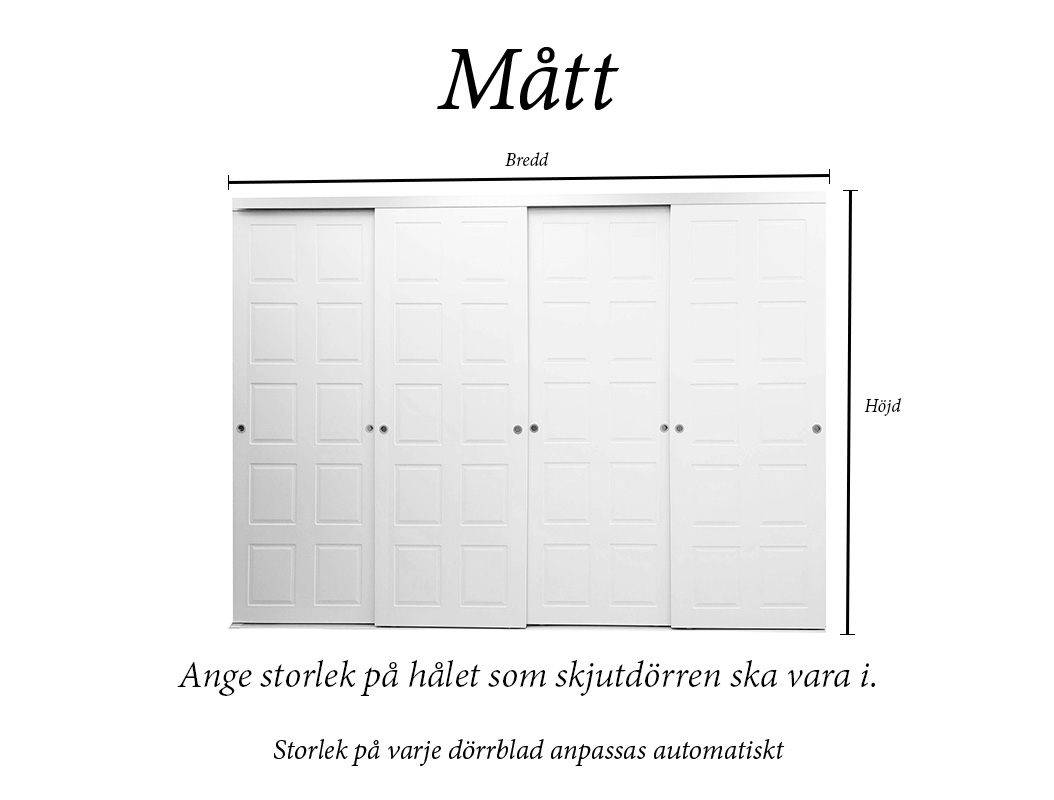 Mått

Bredd

Höjd

Ange storlek på hålet som skjutdörren ska vara i.

Storlek på varje dörrblad anpassas automatiskt